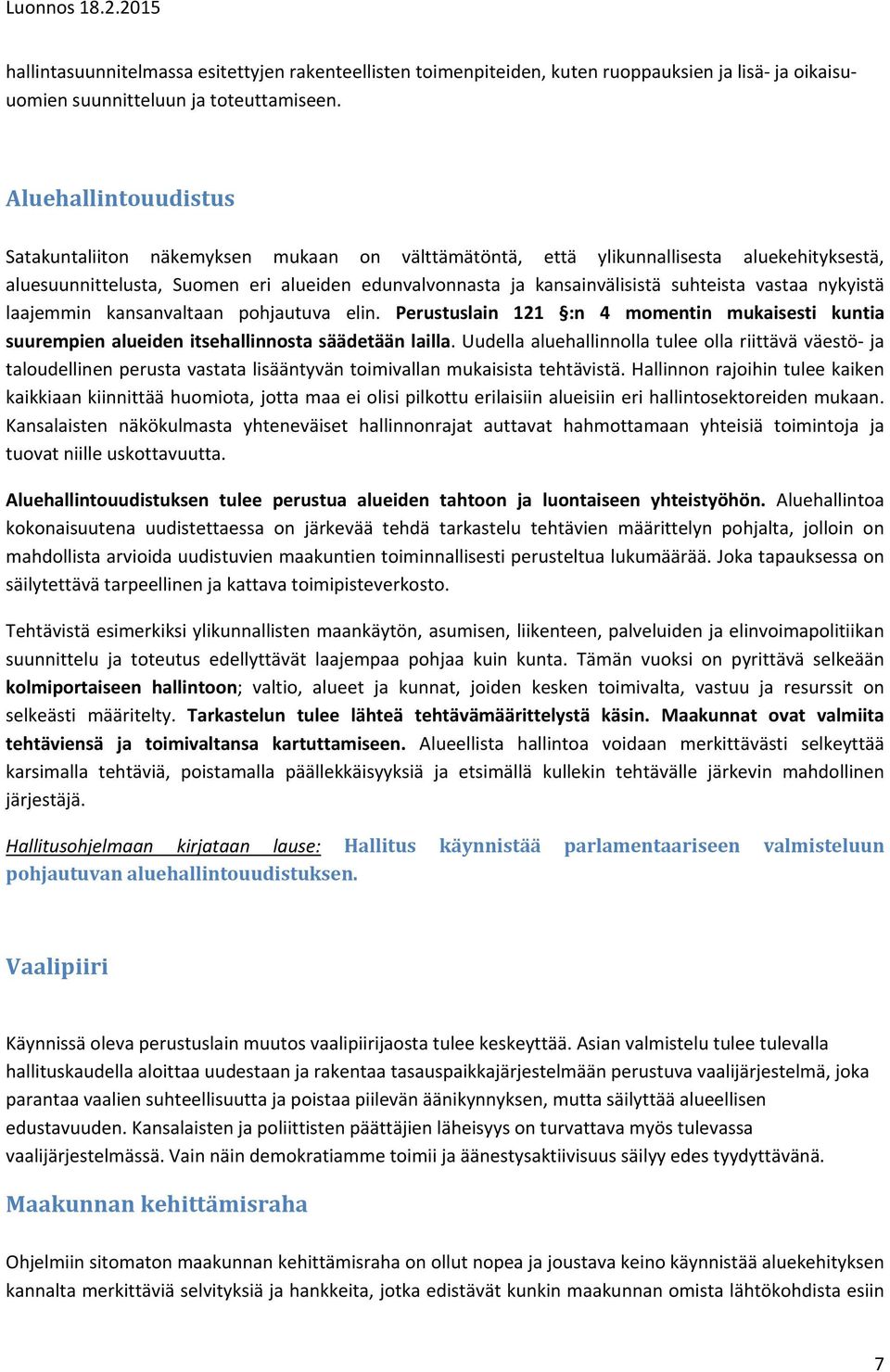 Luonnos 18.2.2015

hallintasuunnitelmassa esitettyjen rakenteellisten toimenpiteiden, kuten ruoppauksien ja lisä- ja oikaisuuomien suunnitteluun ja toteuttamiseen.

Aluehallintouudistus

Satakuntaliiton näkemyksen mukaan on välttämätöntä, että ylikunnallisesta aluekehityksestä, aluesuunnittelusta, Suomen eri alueiden edunvalvonnasta ja kansainvälisistä suhteista vastaa nykyistä laajemmin kansanvaltaan pohjautuva elin. Perustuslain 121 §:n 4 momentin mukaisesti kuntia suurempien alueiden itsehallinnosta säädetään lailla. Uudella aluehallinnolla tulee olla riittävä väestö- ja taloudellinen perusta vastata lisääntyvän toimivallan mukaisista tehtävistä. Hallinnon rajoihin tulee kaiken kaikkiaan kiinnittää huomiota, jotta maa ei olisi pilkottu erilaisiin alueisiin eri hallintosektoreiden mukaan. Kansalaisten näkökulmasta yhteneväiset hallinnonrajat auttavat hahmottamaan yhteisiä toimintoja ja tuovat niille uskottavuutta.

Aluehallintouudistuksen tulee perustua alueiden tahtoon ja luontaiseen yhteistyöhön. Aluehallintoa kokonaisuutena uudistettaessa on järkevää tehdä tarkastelu tehtävien määrittelyn pohjalta, jolloin on mahdollista arvioida uudistuvien maakuntien toiminnallisesti perusteltua lukumäärää. Joka tapauksessa on säilytettävä tarpeellinen ja kattava toimipisteverkosto.

Tehtävistä esimerkiksi ylikunnallisten maankäytön, asumisen, liikenteen, palveluiden ja elinvoimapolitiikan suunnittelu ja toteutus edellyttävät laajempaa pohjaa kuin kunta. Tämän vuoksi on pyrittävä selkeään kolmiportaiseen hallintoon; valtio, alueet ja kunnat, joiden kesken toimivalta, vastuu ja resurssit on selkeästi määritelty. Tarkastelun tulee lähteä tehtävämäärittelystä käsin. Maakunnat ovat valmiita tehtäviensä ja toimivaltansa kartuttamiseen. Alueellista hallintoa voidaan merkittävästi selkeyttää karsimalla tehtäviä, poistamalla päällekkäisyyksiä ja etsimällä kullekin tehtävälle järkevin mahdollinen järjestäjä.

Hallitusohjelmaan kirjataan lause: Hallitus käynnistää parlamentaariseen valmisteluun pohjautuvan aluehallintouudistuksen.

Vaalipiiri

Käynnissä oleva perustuslain muutos vaalipiirijaosta tulee keskeyttää. Asian valmistelu tulee tulevalla hallituskaudella aloittaa uudestaan ja rakentaa tasauspaikkajärjestelmään perustuva vaalijärjestelmä, joka parantaa vaalien suhteellisuutta ja poistaa piilevän äänikynnyksen, mutta säilyttää alueellisen edustavuuden. Kansalaisten ja poliittisten päättäjien läheisyys on turvattava myös tulevassa vaalijärjestelmässä. Vain näin demokratiamme toimii ja äänestysaktiivisuus säilyy edes tyydyttävänä.

Maakunnan kehittämisraha

Ohjelmiin sitomaton maakunnan kehittämisraha on ollut nopea ja joustava keino käynnistää aluekehityksen kannalta merkittäviä selvityksiä ja hankkeita, jotka edistävät kunkin maakunnan omista lähtökohdista esiin

7